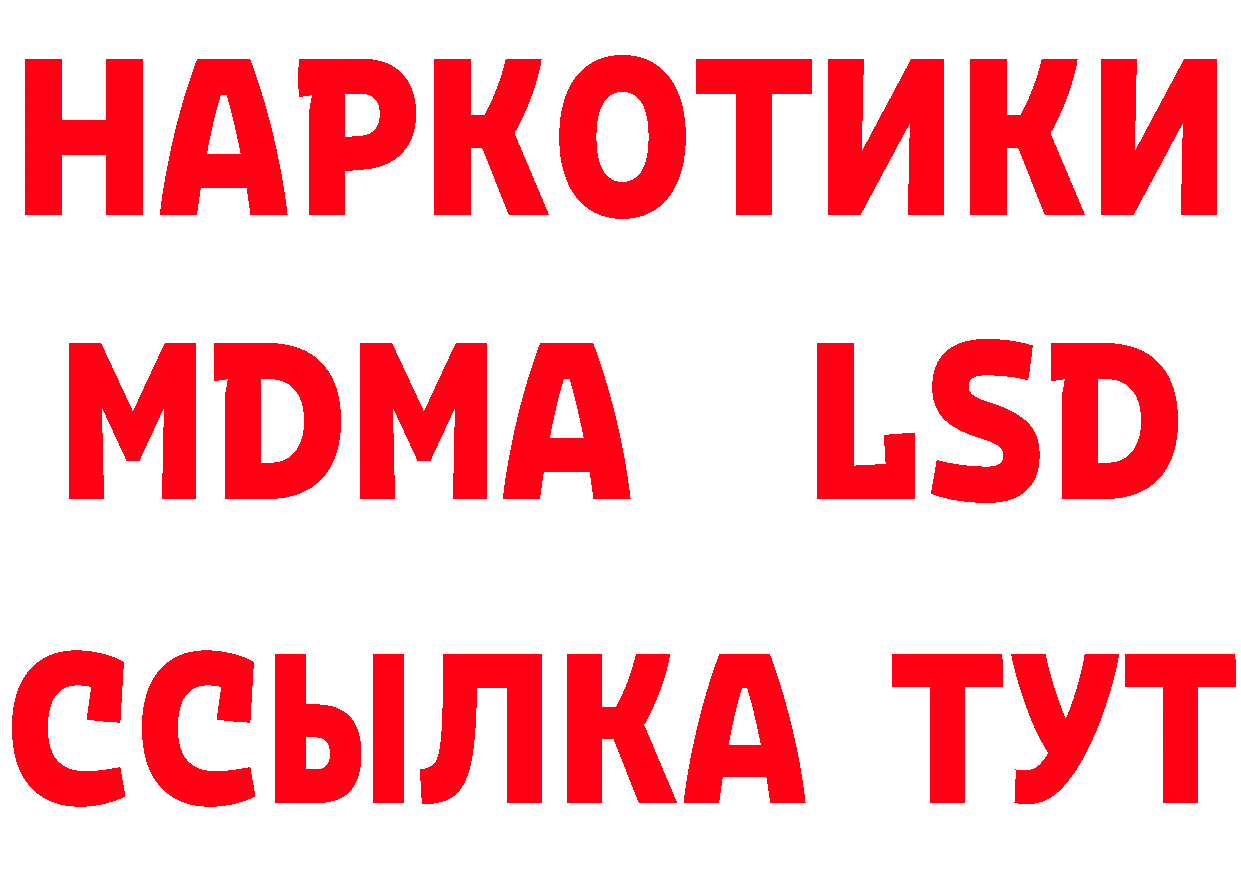 НАРКОТИКИ
MDMA LSD
ССЫЛКА ТУТ